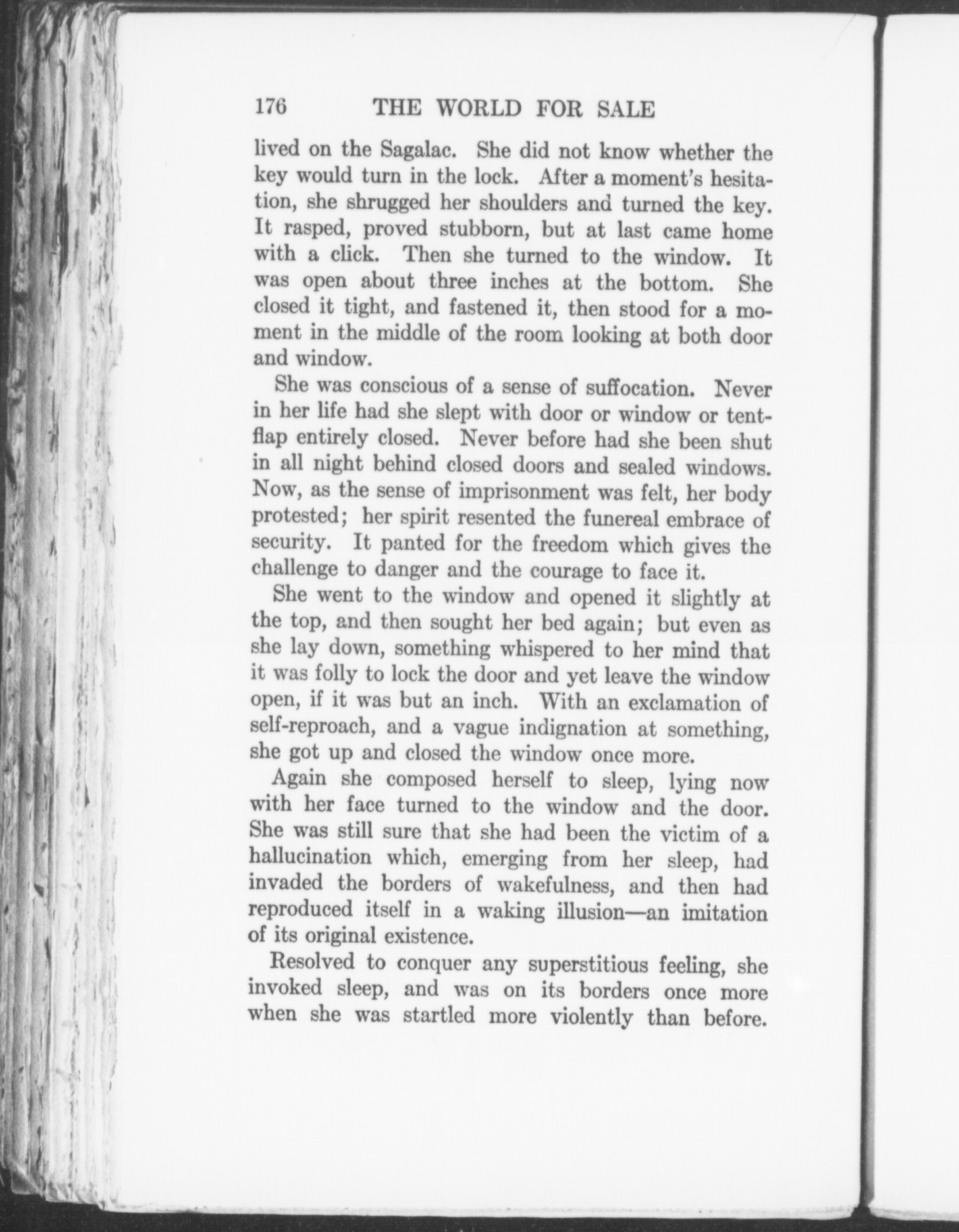 176 THE WORLD FOR SALE

lived on the Sagalac. She did not know whether the key would turn in the lock. After a moment's hesitation, she shrugged her shoulders and turned the key. It rasped, proved stubborn, but at last came home with a click. Then she turned to the window. It was open about three inches at the bottom. She closed it tight, and fastened it, then stood for a moment in the middle of the room looking at both door and window.

She was conscious of a sense of suffocation. Never in her life had she slept with door or window or tent-flap entirely closed. Never before had she been shut in all night behind closed doors and sealed windows. Now, as the sense of imprisonment was felt, her body protested; her spirit resented the funereal embrace of security. It panted for the freedom which gives the challenge to danger and the courage to face it.

She went to the window and opened it slightly at the top, and then sought her bed again; but even as she lay down, something whispered to her mind that it was folly to lock the door and yet leave the window open, if it was but an inch. With an exclamation of self-reproach, and a vague indignation at something, she got up and closed the window once more.

Again she composed herself to sleep, lying now with her face turned to the window and the door. She was still sure that she had been the victim of a hallucination which, emerging from her sleep, had invaded the borders of wakefulness, and then had reproduced itself in a waking illusion—an imitation of its original existence.

Resolved to conquer any superstitious feeling, she invoked sleep, and was on its borders once more when she was startled more violently than before.